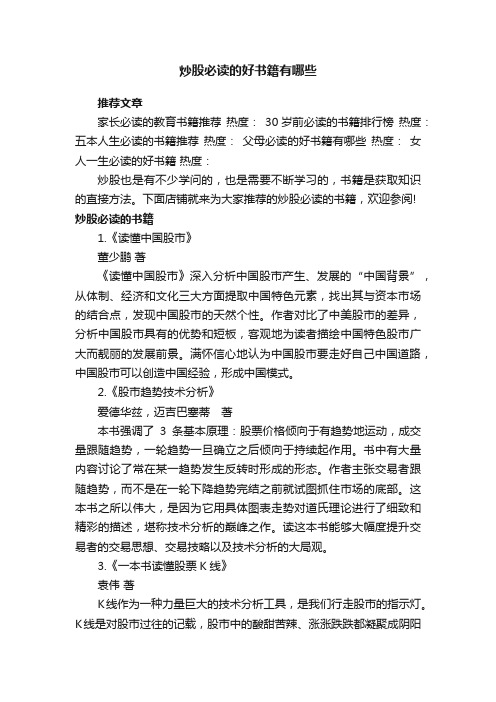 炒股必读的好书籍有哪些

推荐文章

家长必读的教育书籍推荐 热度： 30岁前必读的书籍排行榜 热度：五本人生必读的书籍推荐 热度： 父母必读的好书籍有哪些 热度： 女人一生必读的好书籍 热度：

炒股也是有不少学问的，也是需要不断学习的，书籍是获取知识的直接方法。下面店铺就来为大家推荐的炒股必读的书籍，欢迎参阅!

炒股必读的书籍

1.《读懂中国股市》

董少鹏 著

《读懂中国股市》深入分析中国股市产生、发展的“中国背景”，从体制、经济和文化三大方面提取中国特色元素，找出其与资本市场的结合点，发现中国股市的天然个性。作者对比了中美股市的差异，分析中国股市具有的优势和短板，客观地为读者描绘中国特色股市广大而靓丽的发展前景。满怀信心地认为中国股市要走好自己中国道路，中国股市可以创造中国经验，形成中国模式。

2.《股市趋势技术分析》

爱德华兹，迈吉巴塞蒂 著

本书强调了 3 条基本原理：股票价格倾向于有趋势地运动，成交量跟随趋势，一轮趋势一旦确立之后倾向于持续起作用。书中有大量内容讨论了常在某一趋势发生反转时形成的形态。作者主张交易者跟随趋势，而不是在一轮下降趋势完结之前就试图抓住市场的底部。这本书之所以伟大，是因为它用具体图表走势对道氏理论进行了细致和精彩的描述，堪称技术分析的巅峰之作。读这本书能够大幅度提升交易者的交易思想、交易技略以及技术分析的大局观。

3.《一本书读懂股票 K 线》

袁伟 著

K线作为一种力量巨大的技术分析工具，是我们行走股市的指示灯。K线是对股市过往的记载，股市中的酸甜苦辣、涨涨跌跌都凝聚成阴阳